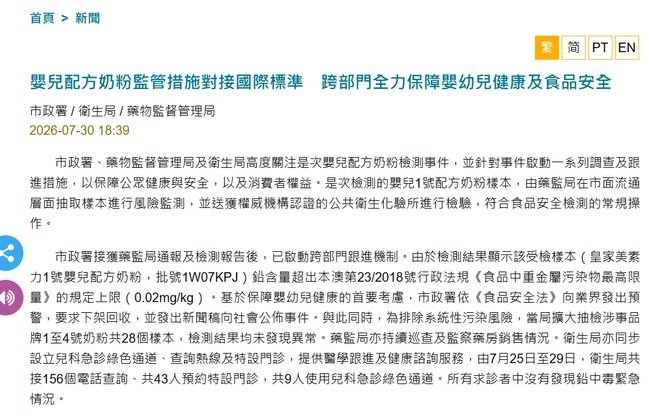 首頁 > 新聞

繁 简 PT EN

嬰兒配方奶粉監管措施對接國際標準　跨部門全力保障嬰幼兒健康及食品安全

市政署 / 衛生局 / 藥物監督管理局
2026-07-30 18:39

市政署、藥物監督管理局及衛生局高度關注是次嬰兒配方奶粉檢測事件，並針對事件啟動一系列調查及跟進措施，以保障公眾健康與安全，以及消費者權益。是次檢測的嬰兒1號配方奶粉樣本，由藥監局在市面流通層面抽取樣本進行風險監測，並送獲權威機構認證的公共衛生化驗所進行檢驗，符合食品安全檢測的常規操作。

市政署接獲藥監局通報及檢測報告後，已啟動跨部門跟進機制。由於檢測結果顯示該受檢樣本（皇家美素力1號嬰兒配方奶粉，批號1W07KPJ）鉛含量超出本澳第23/2018號行政法規《食品中重金屬污染物最高限量》的規定上限（0.02mg/kg）。基於保障嬰幼兒健康的首要考慮，市政署依《食品安全法》向業界發出預警，要求下架回收，並發出新聞稿向社會公佈事件。與此同時，為排除系統性污染風險，當局擴大抽檢涉事品牌1至4號奶粉共28個樣本，檢測結果均未發現異常。藥監局亦持續巡查及監察藥房銷售情況。衛生局亦同步設立兒科急診綠色通道、查詢熱線及特設門診，提供醫學跟進及健康諮詢服務，由7月25日至29日，衛生局共接156個電話查詢、共43人預約特設門診，共9人使用兒科急診綠色通道。所有求診者中沒有發現鉛中毒緊急情況。